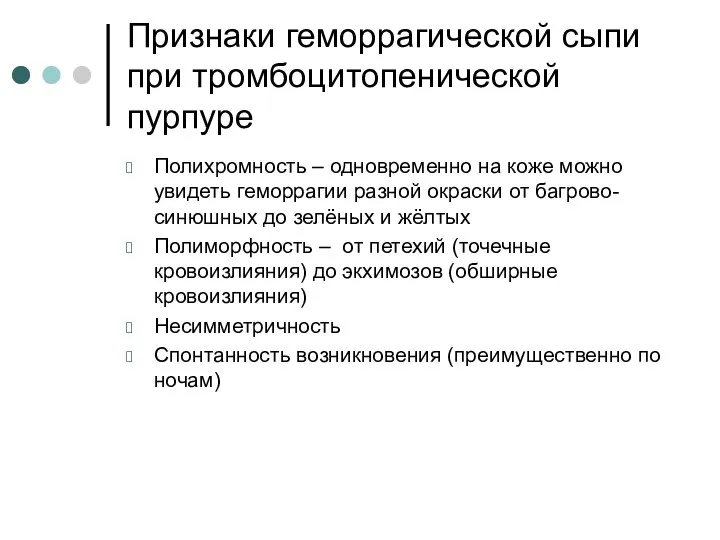 Признаки геморрагической сыпи при тромбоцитопенической пурпуре

Полихромность – одновременно на коже можно увидеть геморрагии разной окраски от багрово-синюшных до зелёных и жёлтых

Полиморфность – от петехий (точечные кровоизлияния) до экхимозов (обширные кровоизлияния)

Несимметричность

Спонтанность возникновения (преимущественно по ночам)